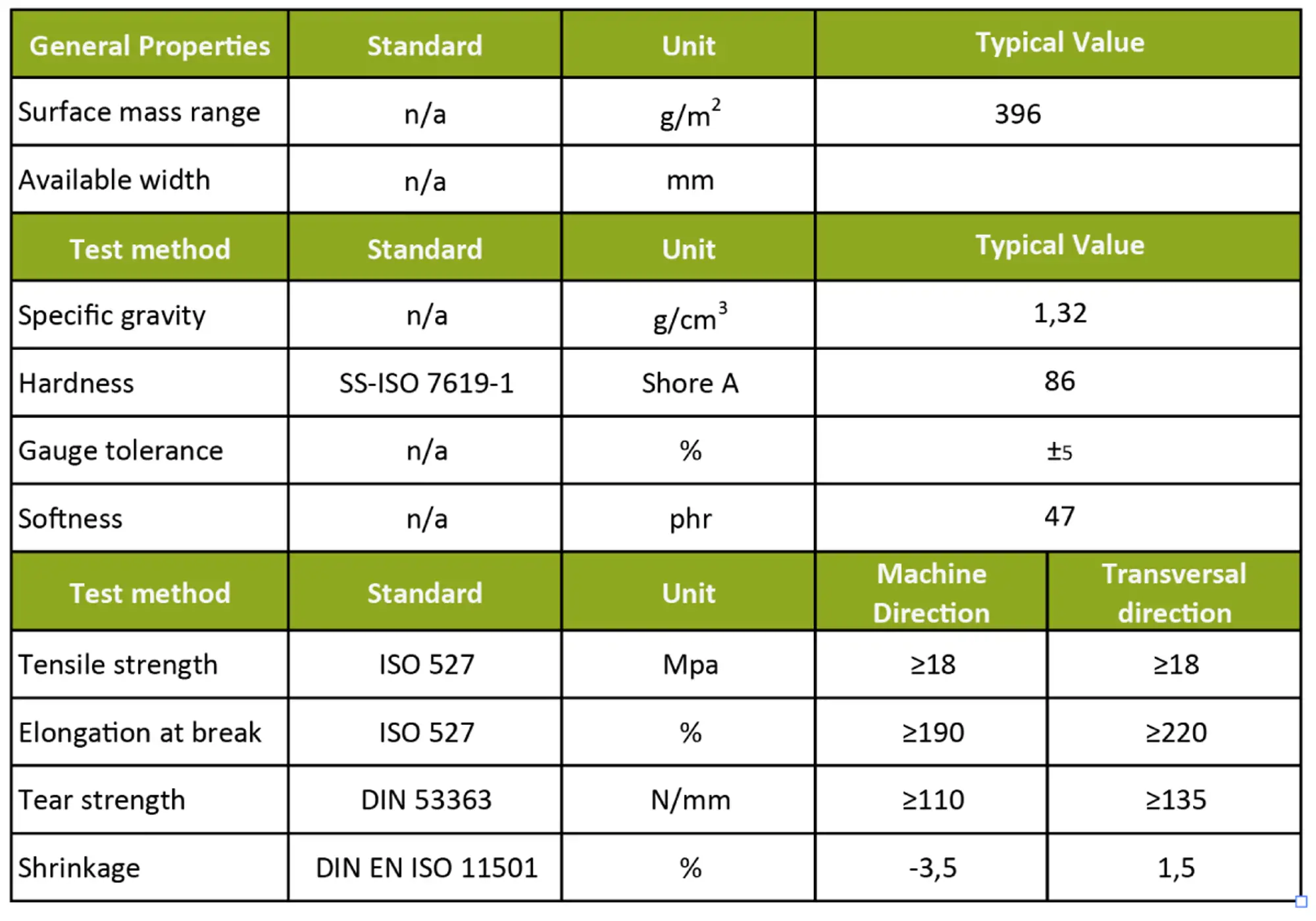 | General Properties | Standard | Unit | Typical Value | |
|---|---|---|---|---|
| Surface mass range | n/a | $g/m^2$ | 396 | |
| Available width | n/a | mm | | |
| Test method | Standard | Unit | Typical Value | |
| Specific gravity | n/a | $g/cm^3$ | 1,32 | |
| Hardness | SS-ISO 7619-1 | Shore A | 86 | |
| Gauge tolerance | n/a | % | ±5 | |
| Softness | n/a | phr | 47 | |
| Test method | Standard | Unit | Machine Direction | Transversal direction |
| Tensile strength | ISO 527 | Mpa | ≥18 | ≥18 |
| Elongation at break | ISO 527 | % | ≥190 | ≥220 |
| Tear strength | DIN 53363 | N/mm | ≥110 | ≥135 |
| Shrinkage | DIN EN ISO 11501 | % | -3,5 | 1,5 |